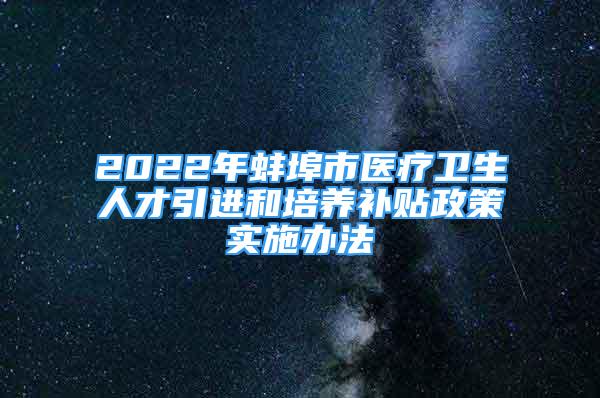 2022年蚌埠市医疗卫生人才引进和培养补贴政策实施办法